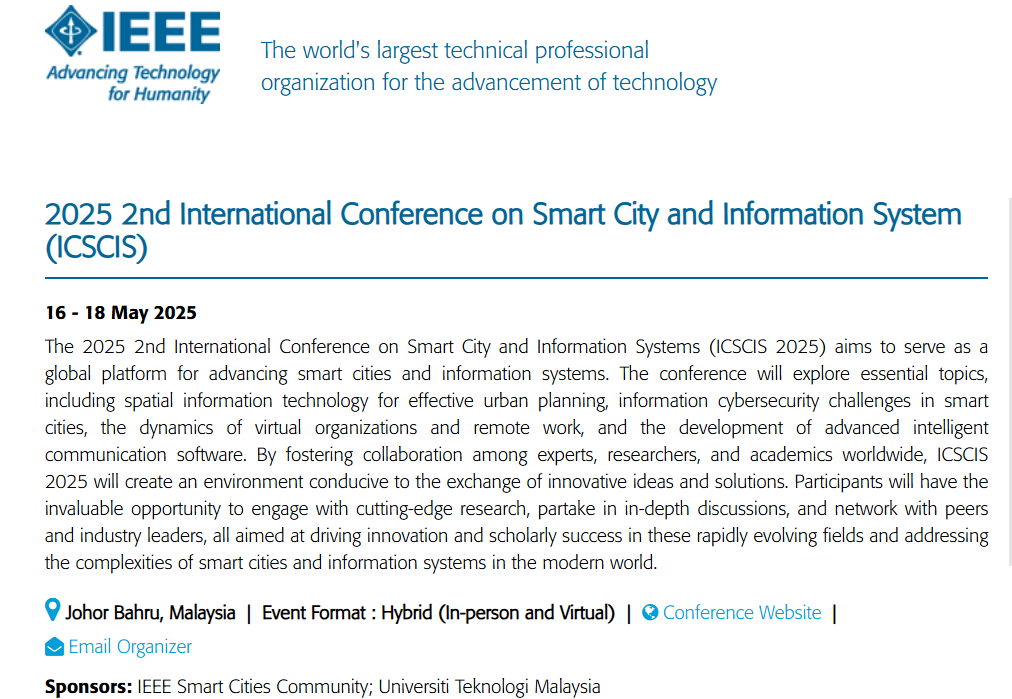 IEEE
Advancing Technology for Humanity

The world's largest technical professional organization for the advancement of technology

2025 2nd International Conference on Smart City and Information System (ICSCIS)

16 - 18 May 2025

The 2025 2nd International Conference on Smart City and Information Systems (ICSCIS 2025) aims to serve as a global platform for advancing smart cities and information systems. The conference will explore essential topics, including spatial information technology for effective urban planning, information cybersecurity challenges in smart cities, the dynamics of virtual organizations and remote work, and the development of advanced intelligent communication software. By fostering collaboration among experts, researchers, and academics worldwide, ICSCIS 2025 will create an environment conducive to the exchange of innovative ideas and solutions. Participants will have the invaluable opportunity to engage with cutting-edge research, partake in in-depth discussions, and network with peers and industry leaders, all aimed at driving innovation and scholarly success in these rapidly evolving fields and addressing the complexities of smart cities and information systems in the modern world.

Johor Bahru, Malaysia | Event Format : Hybrid (In-person and Virtual) | Conference Website | Email Organizer

Sponsors: IEEE Smart Cities Community; Universiti Teknologi Malaysia